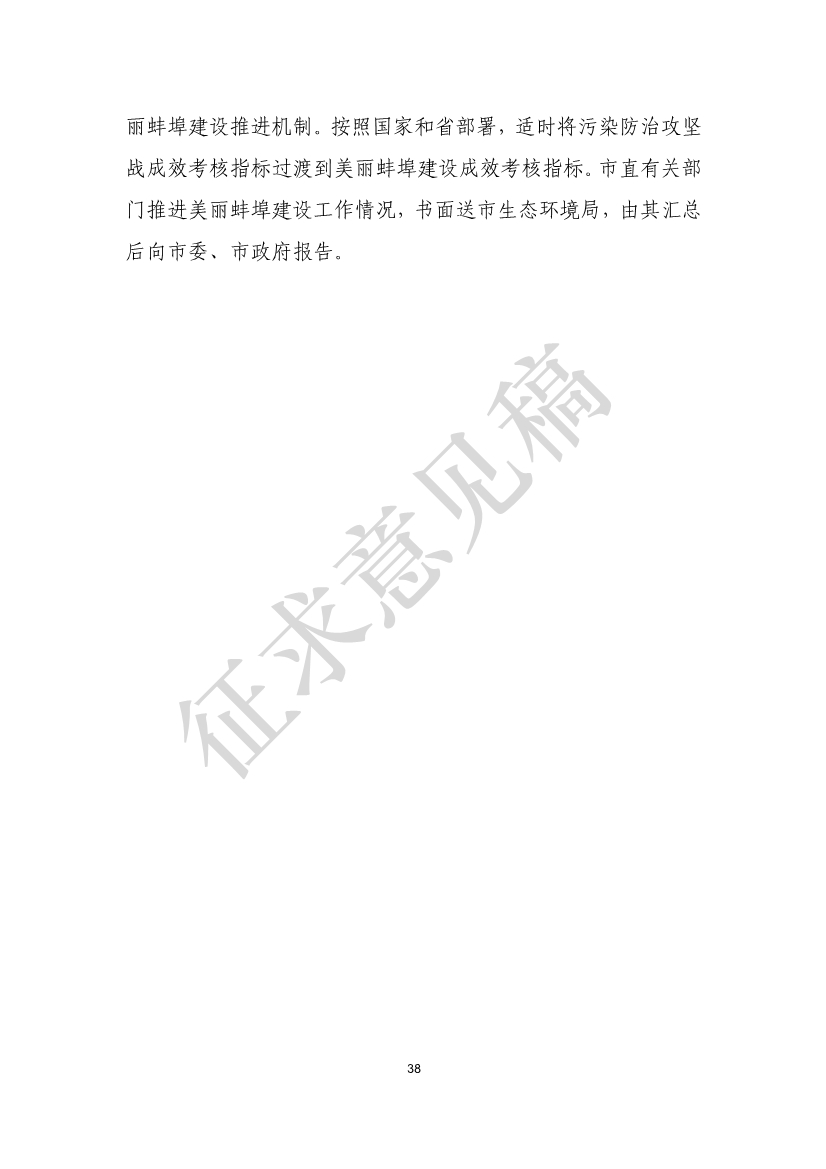 丽蚌埠建设推进机制。按照国家和省部署，适时将污染防治攻坚战成效考核指标过渡到美丽蚌埠建设成效考核指标。市直有关部门推进美丽蚌埠建设工作情况，书面送市生态环境局，由其汇总后向市委、市政府报告。

征求意见稿

38